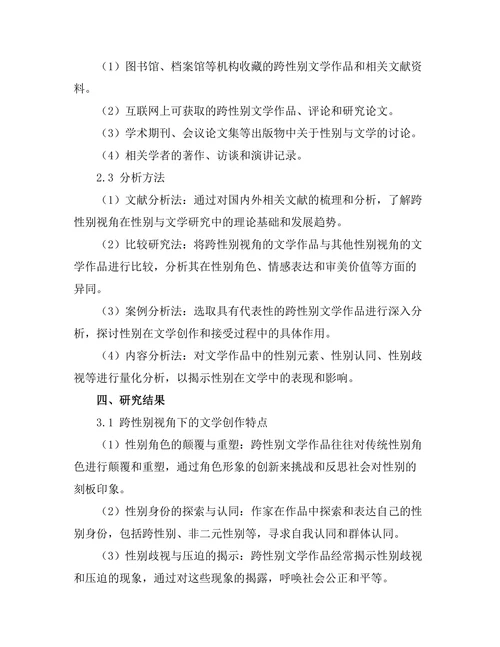 （1）图书馆、档案馆等机构收藏的跨性别文学作品和相关文献资料。

（2）互联网上可获取的跨性别文学作品、评论和研究论文。

（3）学术期刊、会议论文集等出版物中关于性别与文学的讨论。

（4）相关学者的著作、访谈和演讲记录。

2.3 分析方法

（1）文献分析法：通过对国内外相关文献的梳理和分析，了解跨性别视角在性别与文学研究中的理论基础和发展趋势。

（2）比较研究法：将跨性别视角的文学作品与其他性别视角的文学作品进行比较，分析其在性别角色、情感表达和审美价值等方面的异同。

（3）案例分析法：选取具有代表性的跨性别文学作品进行深入分析，探讨性别在文学创作和接受过程中的具体作用。

（4）内容分析法：对文学作品中的性别元素、性别认同、性别歧视等进行量化分析，以揭示性别在文学中的表现和影响。

四、研究结果

3.1 跨性别视角下的文学创作特点

（1）性别角色的颠覆与重塑：跨性别文学作品往往对传统性别角色进行颠覆和重塑，通过角色形象的创新来挑战和反思社会对性别的刻板印象。

（2）性别身份的探索与认同：作家在作品中探索和表达自己的性别身份，包括跨性别、非二元性别等，寻求自我认同和群体认同。

（3）性别歧视与压迫的揭示：跨性别文学作品经常揭示性别歧视和压迫的现象，通过对这些现象的揭露，呼唤社会公正和平等。